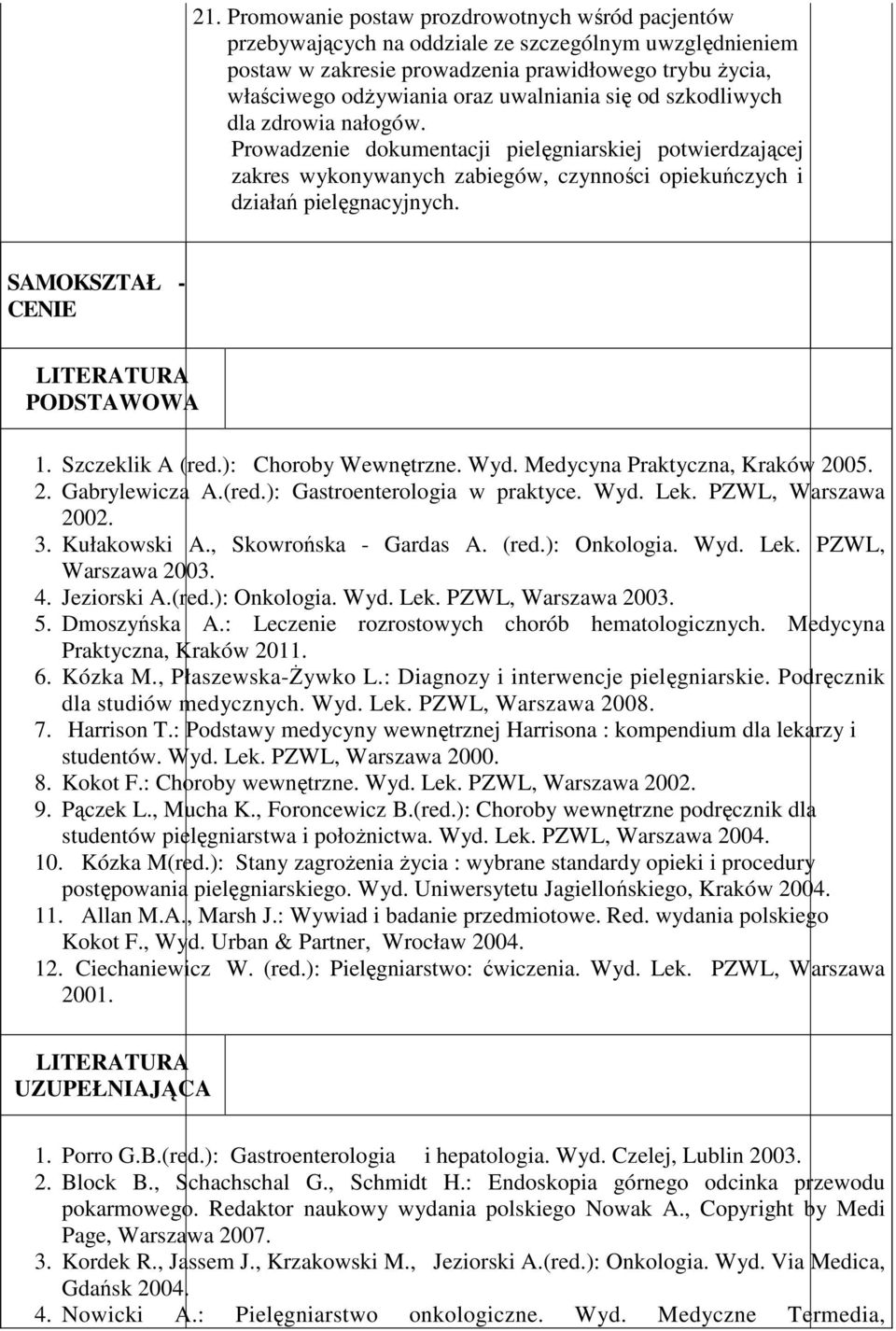 21. Promowanie postaw prozdrowotnych wśród pacjentów przebywających na oddziale ze szczególnym uwzględnieniem postaw w zakresie prowadzenia prawidłowego trybu życia, właściwego odżywiania oraz uwalniania się od szkodliwych dla zdrowia nałogów.

Prowadzenie dokumentacji pielęgniarskiej potwierdzającej zakres wykonywanych zabiegów, czynności opiekuńczych i działań pielęgnacyjnych.

SAMOKSZTAŁ - CENIE

LITERATURA PODSTAWOWA

1. Szczeklik A (red.): Choroby Wewnętrzne. Wyd. Medycyna Praktyczna, Kraków 2005.
2. Gabrylewicza A.(red.): Gastroenterologia w praktyce. Wyd. Lek. PZWL, Warszawa 2002.
3. Kułakowski A., Skowrońska - Gardas A. (red.): Onkologia. Wyd. Lek. PZWL, Warszawa 2003.
4. Jeziorski A.(red.): Onkologia. Wyd. Lek. PZWL, Warszawa 2003.
5. Dmoszyńska A.: Leczenie rozrostowych chorób hematologicznych. Medycyna Praktyczna, Kraków 2011.
6. Kózka M., Płaszewska-Żywko L.: Diagnozy i interwencje pielęgniarskie. Podręcznik dla studiów medycznych. Wyd. Lek. PZWL, Warszawa 2008.
7. Harrison T.: Podstawy medycyny wewnętrznej Harrisona : kompendium dla lekarzy i studentów. Wyd. Lek. PZWL, Warszawa 2000.
8. Kokot F.: Choroby wewnętrzne. Wyd. Lek. PZWL, Warszawa 2002.
9. Pączek L., Mucha K., Foroncewicz B.(red.): Choroby wewnętrzne podręcznik dla studentów pielęgniarstwa i położnictwa. Wyd. Lek. PZWL, Warszawa 2004.
10. Kózka M(red.): Stany zagrożenia życia : wybrane standardy opieki i procedury postępowania pielęgniarskiego. Wyd. Uniwersytetu Jagiellońskiego, Kraków 2004.
11. Allan M.A., Marsh J.: Wywiad i badanie przedmiotowe. Red. wydania polskiego Kokot F., Wyd. Urban & Partner, Wrocław 2004.
12. Ciechaniewicz W. (red.): Pielęgniarstwo: ćwiczenia. Wyd. Lek. PZWL, Warszawa 2001.

LITERATURA UZUPEŁNIAJĄCA

1. Porro G.B.(red.): Gastroenterologia i hepatologia. Wyd. Czelej, Lublin 2003.
2. Block B., Schachschal G., Schmidt H.: Endoskopia górnego odcinka przewodu pokarmowego. Redaktor naukowy wydania polskiego Nowak A., Copyright by Medi Page, Warszawa 2007.
3. Kordek R., Jassem J., Krzakowski M., Jeziorski A.(red.): Onkologia. Wyd. Via Medica, Gdańsk 2004.
4. Nowicki A.: Pielęgniarstwo onkologiczne. Wyd. Medyczne Termedia,